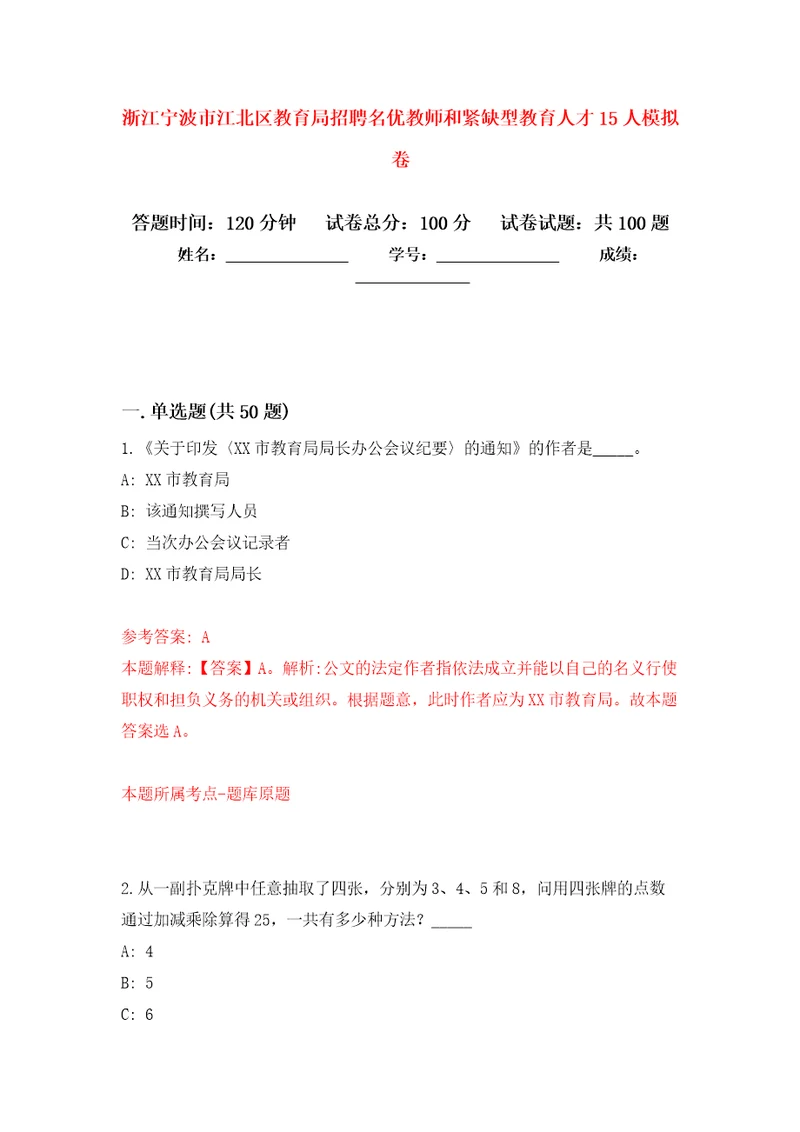 浙江宁波市江北区教育局招聘名优教师和紧缺型教育人才15人模拟卷

答题时间：120分钟　试卷总分：100分　试卷试题：共100题

姓名：______________　学号：______________　成绩：______________

一.单选题(共50题)

1.《关于印发〈XX市教育局局长办公会议纪要〉的通知》的作者是_____。

A: XX市教育局

B: 该通知撰写人员

C: 当次办公会议记录者

D: XX市教育局局长

参考答案: A

本题解释:【答案】A。解析:公文的法定作者指依法成立并能以自己的名义行使职权和担负义务的机关或组织。根据题意，此时作者应为XX市教育局。故本题答案选A。

本题所属考点-题库原题

2.从一副扑克牌中任意抽取了四张，分别为3、4、5和8，问用四张牌的点数通过加减乘除算得25，一共有多少种方法？_____

A: 4

B: 5

C: 6